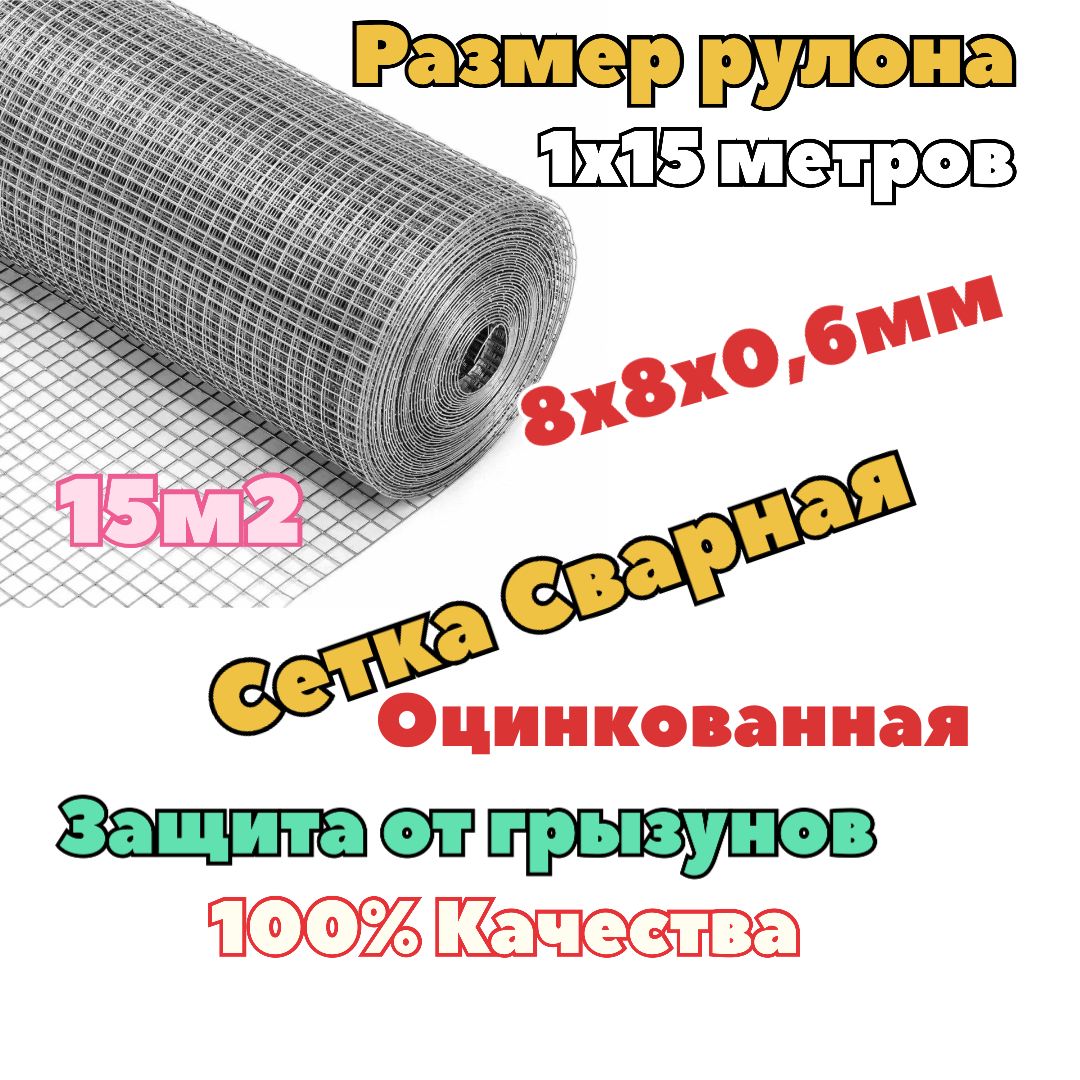 Размер рулона
1х15 метров

8х8х0,6мм

15м2

Сетка Сварная
Оцинкованная
Защита от грызунов
100% Качества